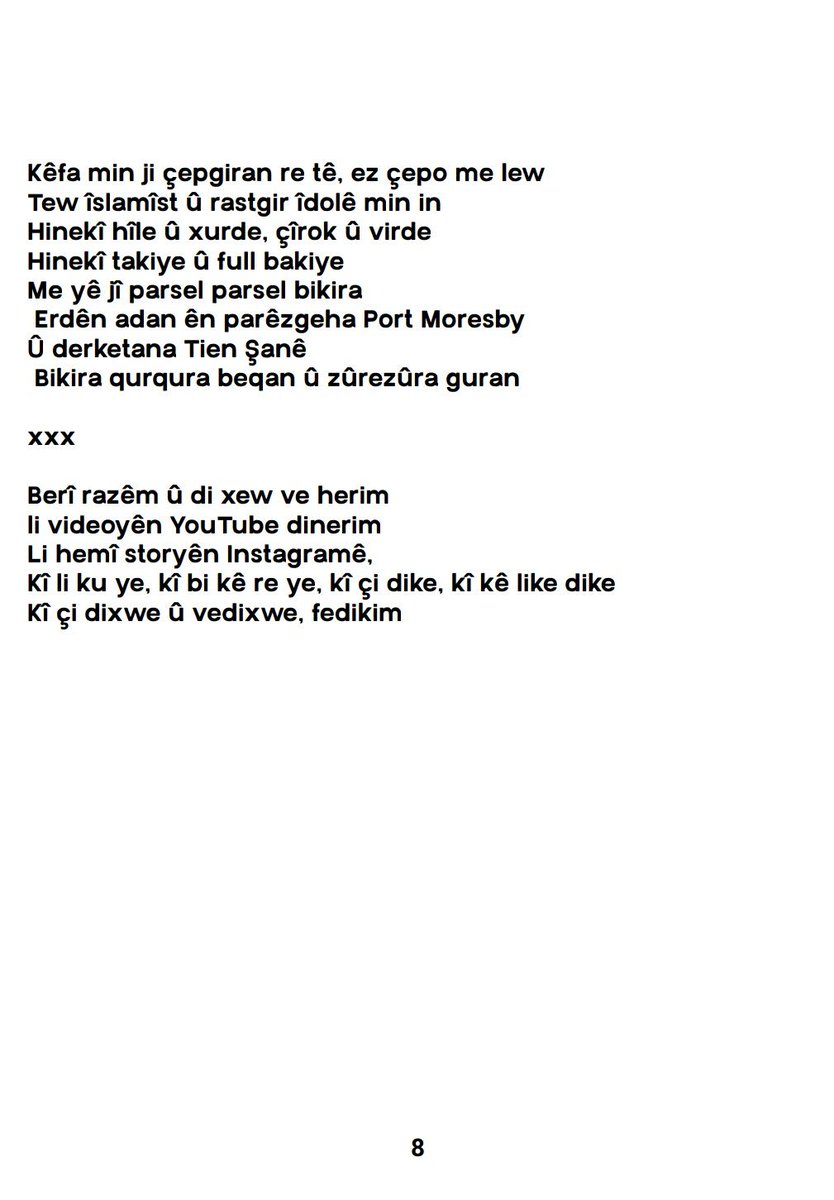 Kêfa min ji çepgiran re tê, ez çepo me lew
Tew îslamîst û rastgir îdolê min in
Hinekî hîle û xurde, çîrok û virde
Hinekî takiye û full bakiye
Me yê jî parsel parsel bikira
Erdên adan ên parêzgeha Port Moresby
Û derketana Tien Şanê
Bikira qurqura beqan û zûrezûra guran

xxx

Berî razêm û di xew ve herim
li videoyên YouTube dinerim
Li hemî storyên Instagramê,
Kî li ku ye, kî bi kê re ye, kî çi dike, kî kê like dike
Kî çi dixwe û vedixwe, fedikim

8